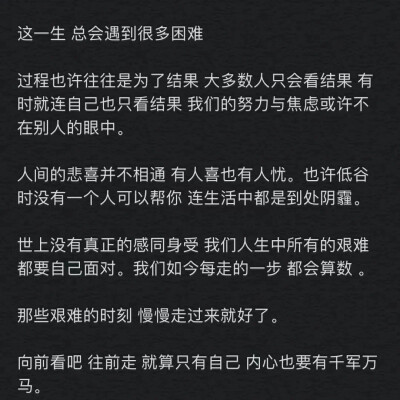 这一生 总会遇到很多困难

过程也许往往是为了结果 大多数人只会看结果 有时就连自己也只看结果 我们的努力与焦虑或许不在别人的眼中。

人间的悲喜并不相通 有人喜也有人忧。也许低谷时没有一个人可以帮你 连生活中都是到处阴霾。

世上没有真正的感同身受 我们人生中所有的艰难都要自己面对。我们如今每走的一步 都会算数 。

那些艰难的时刻 慢慢走过来就好了。

向前看吧 往前走 就算只有自己 内心也要有千军万马。